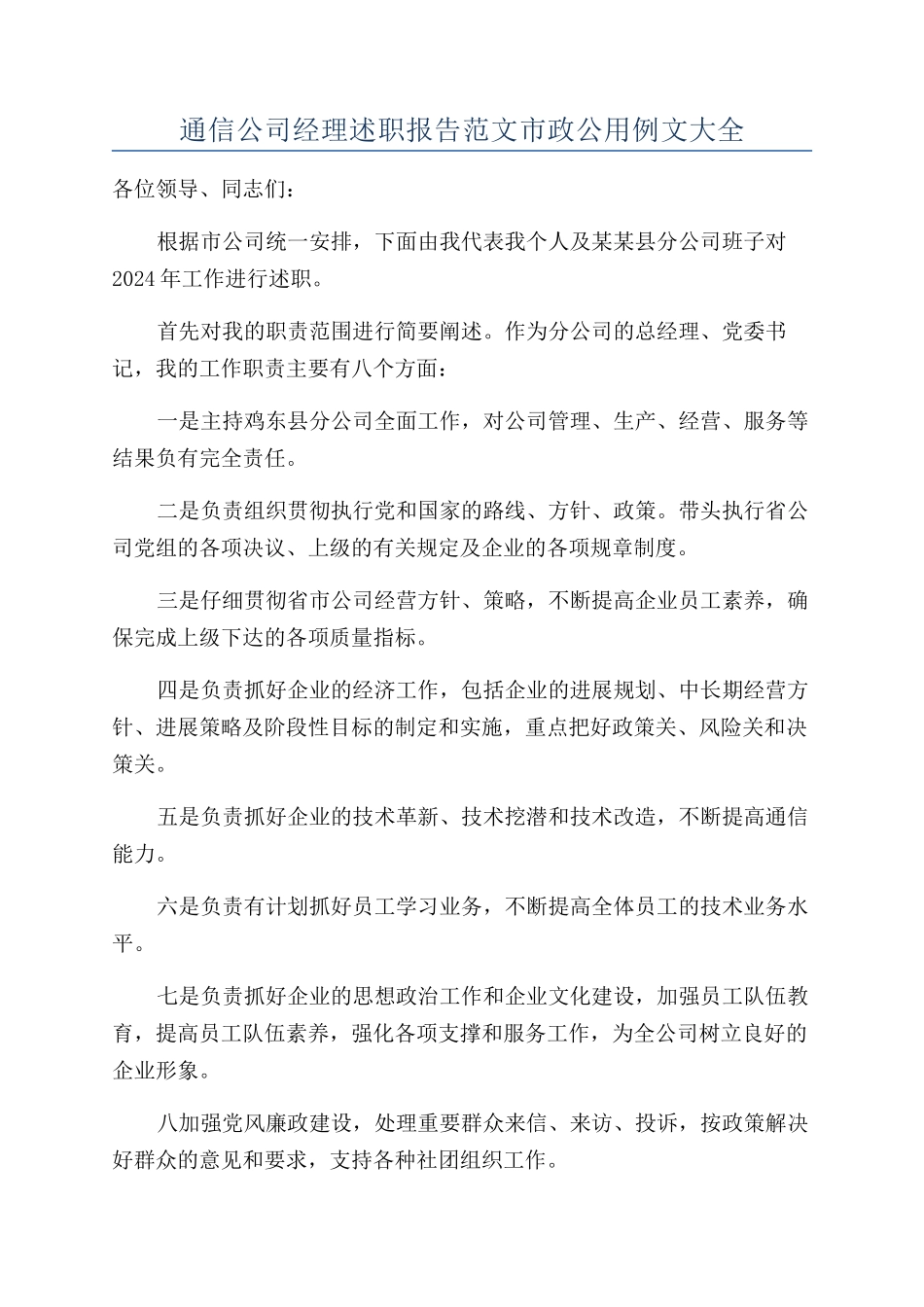 通信公司经理述职报告范文市政公用例文大全

各位领导、同志们：

根据市公司统一安排，下面由我代表我个人及某某县分公司班子对2024年工作进行述职。

首先对我的职责范围进行简要阐述。作为分公司的总经理、党委书记，我的工作职责主要有八个方面：

一是主持鸡东县分公司全面工作，对公司管理、生产、经营、服务等结果负有完全责任。

二是负责组织贯彻执行党和国家的路线、方针、政策。带头执行省公司党组的各项决议、上级的有关规定及企业的各项规章制度。

三是仔细贯彻省市公司经营方针、策略，不断提高企业员工素养，确保完成上级下达的各项质量指标。

四是负责抓好企业的经济工作，包括企业的进展规划、中长期经营方针、进展策略及阶段性目标的制定和实施，重点把好政策关、风险关和决策关。

五是负责抓好企业的技术革新、技术挖潜和技术改造，不断提高通信能力。

六是负责有计划抓好员工学习业务，不断提高全体员工的技术业务水平。

七是负责抓好企业的思想政治工作和企业文化建设，加强员工队伍教育，提高员工队伍素养，强化各项支撑和服务工作，为全公司树立良好的企业形象。

八加强党风廉政建设，处理重要群众来信、来访、投诉，按政策解决好群众的意见和要求，支持各种社团组织工作。